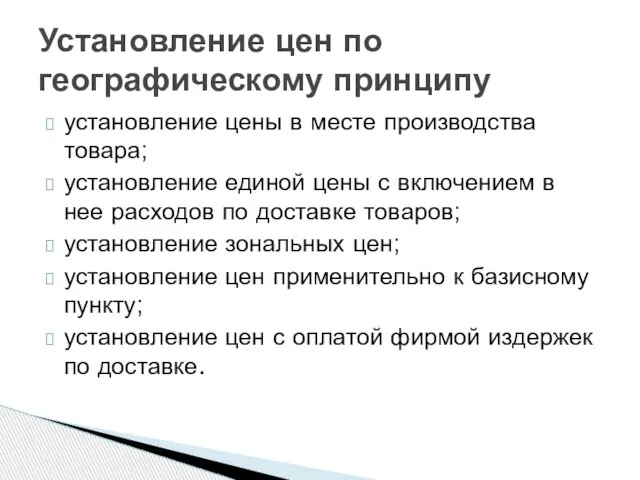 Установление цен по географическому принципу

установление цены в месте производства товара;

установление единой цены с включением в нее расходов по доставке товаров;

установление зональных цен;

установление цен применительно к базисному пункту;

установление цен с оплатой фирмой издержек по доставке.